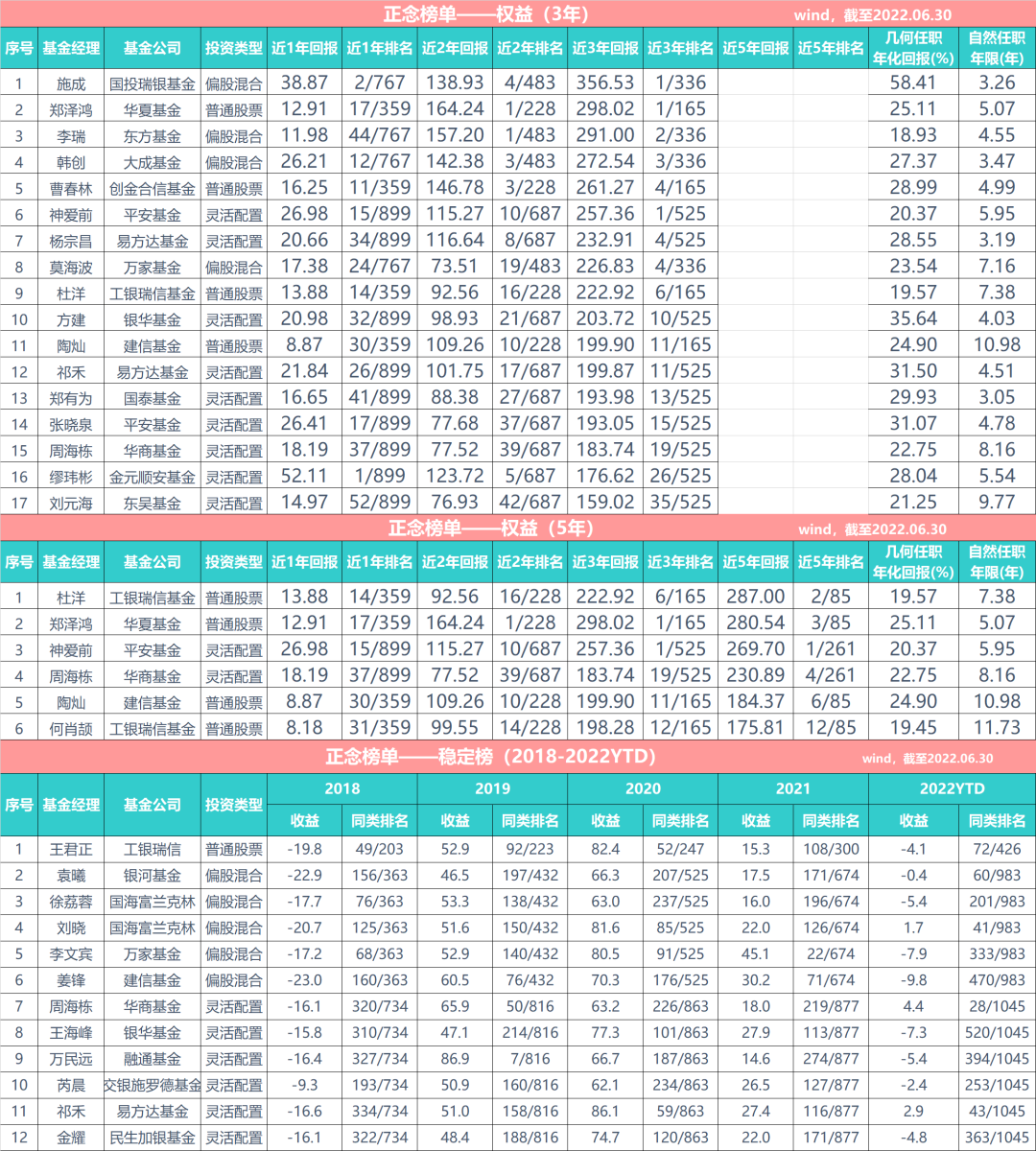 正念榜单——权益（3年）

wind，截至2022.06.30

| 序号 | 基金经理 | 基金公司 | 投资类型 | 近1年回报 | 近1年排名 | 近2年回报 | 近2年排名 | 近3年回报 | 近3年排名 | 近5年回报 | 近5年排名 | 几何任职年化回报(%) | 自然任职年限(年) |
|---|---|---|---|---|---|---|---|---|---|---|---|---|---|
| 1 | 施成 | 国投瑞银基金 | 偏股混合 | 38.87 | 2/767 | 138.93 | 4/483 | 356.53 | 1/336 | | | 58.41 | 3.26 |
| 2 | 郑泽鸿 | 华夏基金 | 普通股票 | 12.91 | 17/359 | 164.24 | 1/228 | 298.02 | 1/165 | | | 25.11 | 5.07 |
| 3 | 李瑞 | 东方基金 | 偏股混合 | 11.98 | 44/767 | 157.20 | 1/483 | 291.00 | 2/336 | | | 18.93 | 4.55 |
| 4 | 韩创 | 大成基金 | 偏股混合 | 26.21 | 12/767 | 142.38 | 3/483 | 272.54 | 3/336 | | | 27.37 | 3.47 |
| 5 | 曹春林 | 创金合信基金 | 普通股票 | 16.25 | 11/359 | 146.78 | 3/228 | 261.27 | 4/165 | | | 28.99 | 4.99 |
| 6 | 神爱前 | 平安基金 | 灵活配置 | 26.98 | 15/899 | 115.27 | 10/687 | 257.36 | 1/525 | | | 20.37 | 5.95 |
| 7 | 杨宗昌 | 易方达基金 | 灵活配置 | 20.66 | 34/899 | 116.64 | 8/687 | 232.91 | 4/525 | | | 28.55 | 3.19 |
| 8 | 莫海波 | 万家基金 | 偏股混合 | 17.38 | 24/767 | 73.51 | 19/483 | 226.83 | 4/336 | | | 23.54 | 7.16 |
| 9 | 杜洋 | 工银瑞信基金 | 普通股票 | 13.88 | 14/359 | 92.56 | 16/228 | 222.92 | 6/165 | | | 19.57 | 7.38 |
| 10 | 方建 | 银华基金 | 灵活配置 | 20.98 | 32/899 | 98.93 | 21/687 | 203.72 | 10/525 | | | 35.64 | 4.03 |
| 11 | 陶灿 | 建信基金 | 普通股票 | 8.87 | 30/359 | 109.26 | 10/228 | 199.90 | 11/165 | | | 24.90 | 10.98 |
| 12 | 祁禾 | 易方达基金 | 灵活配置 | 21.84 | 26/899 | 101.75 | 17/687 | 199.87 | 11/525 | | | 31.50 | 4.51 |
| 13 | 郑有为 | 国泰基金 | 灵活配置 | 16.65 | 41/899 | 88.38 | 27/687 | 193.98 | 13/525 | | | 29.93 | 3.05 |
| 14 | 张晓泉 | 平安基金 | 灵活配置 | 26.41 | 17/899 | 77.68 | 37/687 | 193.05 | 15/525 | | | 31.07 | 4.78 |
| 15 | 周海栋 | 华商基金 | 灵活配置 | 18.19 | 37/899 | 77.52 | 39/687 | 183.74 | 19/525 | | | 22.75 | 8.16 |
| 16 | 缪玮彬 | 金元顺安基金 | 灵活配置 | 52.11 | 1/899 | 123.72 | 5/687 | 176.62 | 26/525 | | | 28.04 | 5.54 |
| 17 | 刘元海 | 东吴基金 | 灵活配置 | 14.97 | 52/899 | 76.93 | 42/687 | 159.02 | 35/525 | | | 21.25 | 9.77 |

正念榜单——权益（5年）

wind，截至2022.06.30

| 序号 | 基金经理 | 基金公司 | 投资类型 | 近1年回报 | 近1年排名 | 近2年回报 | 近2年排名 | 近3年回报 | 近3年排名 | 近5年回报 | 近5年排名 | 几何任职年化回报(%) | 自然任职年限(年) |
|---|---|---|---|---|---|---|---|---|---|---|---|---|---|
| 1 | 杜洋 | 工银瑞信基金 | 普通股票 | 13.88 | 14/359 | 92.56 | 16/228 | 222.92 | 6/165 | 287.00 | 2/85 | 19.57 | 7.38 |
| 2 | 郑泽鸿 | 华夏基金 | 普通股票 | 12.91 | 17/359 | 164.24 | 1/228 | 298.02 | 1/165 | 280.54 | 3/85 | 25.11 | 5.07 |
| 3 | 神爱前 | 平安基金 | 灵活配置 | 26.98 | 15/899 | 115.27 | 10/687 | 257.36 | 1/525 | 269.70 | 1/261 | 20.37 | 5.95 |
| 4 | 周海栋 | 华商基金 | 灵活配置 | 18.19 | 37/899 | 77.52 | 39/687 | 183.74 | 19/525 | 230.89 | 4/261 | 22.75 | 8.16 |
| 5 | 陶灿 | 建信基金 | 普通股票 | 8.87 | 30/359 | 109.26 | 10/228 | 199.90 | 11/165 | 184.37 | 6/85 | 24.90 | 10.98 |
| 6 | 何肖颉 | 工银瑞信基金 | 普通股票 | 8.18 | 31/359 | 99.55 | 14/228 | 198.28 | 12/165 | 175.81 | 12/85 | 19.45 | 11.73 |

正念榜单——稳定榜（2018-2022YTD）

wind，截至2022.06.30

| 序号 | 基金经理 | 基金公司 | 投资类型 | 2018 | | 2019 | | 2020 | | 2021 | | 2022YTD | |
|---|---|---|---|---|---|---|---|---|---|---|---|---|---|
| | | | | 收益 | 同类排名 | 收益 | 同类排名 | 收益 | 同类排名 | 收益 | 同类排名 | 收益 | 同类排名 |
| 1 | 王君正 | 工银瑞信 | 普通股票 | -19.8 | 49/203 | 52.9 | 92/223 | 82.4 | 52/247 | 15.3 | 108/300 | -4.1 | 72/426 |
| 2 | 袁曦 | 银河基金 | 偏股混合 | -22.9 | 156/363 | 46.5 | 197/432 | 66.3 | 207/525 | 17.5 | 171/674 | -0.4 | 60/983 |
| 3 | 徐荔蓉 | 国海富兰克林 | 偏股混合 | -17.7 | 76/363 | 53.3 | 138/432 | 63.0 | 237/525 | 16.0 | 196/674 | -5.4 | 201/983 |
| 4 | 刘晓 | 国海富兰克林 | 偏股混合 | -20.7 | 125/363 | 51.6 | 150/432 | 81.6 | 85/525 | 22.0 | 126/674 | 1.7 | 41/983 |
| 5 | 李文宾 | 万家基金 | 偏股混合 | -17.2 | 68/363 | 52.9 | 140/432 | 80.5 | 91/525 | 45.1 | 22/674 | -7.9 | 333/983 |
| 6 | 姜锋 | 建信基金 | 偏股混合 | -23.0 | 160/363 | 60.5 | 76/432 | 70.3 | 176/525 | 30.2 | 71/674 | -9.8 | 470/983 |
| 7 | 周海栋 | 华商基金 | 灵活配置 | -16.1 | 320/734 | 65.9 | 50/816 | 63.2 | 226/863 | 18.0 | 219/877 | 4.4 | 28/1045 |
| 8 | 王海峰 | 银华基金 | 灵活配置 | -15.8 | 310/734 | 47.1 | 214/816 | 77.3 | 101/863 | 27.9 | 113/877 | -7.3 | 520/1045 |
| 9 | 万民远 | 融通基金 | 灵活配置 | -16.4 | 327/734 | 86.9 | 7/816 | 66.7 | 187/863 | 14.6 | 274/877 | -5.4 | 394/1045 |
| 10 | 芮晨 | 交银施罗德基金 | 灵活配置 | -9.3 | 193/734 | 50.9 | 160/816 | 62.1 | 234/863 | 26.5 | 127/877 | -2.4 | 253/1045 |
| 11 | 祁禾 | 易方达基金 | 灵活配置 | -16.6 | 334/734 | 51.0 | 158/816 | 86.1 | 59/863 | 27.4 | 116/877 | 2.9 | 43/1045 |
| 12 | 金耀 | 民生加银基金 | 灵活配置 | -16.1 | 322/734 | 48.4 | 188/816 | 74.7 | 120/863 | 22.0 | 171/877 | -4.8 | 363/1045 |